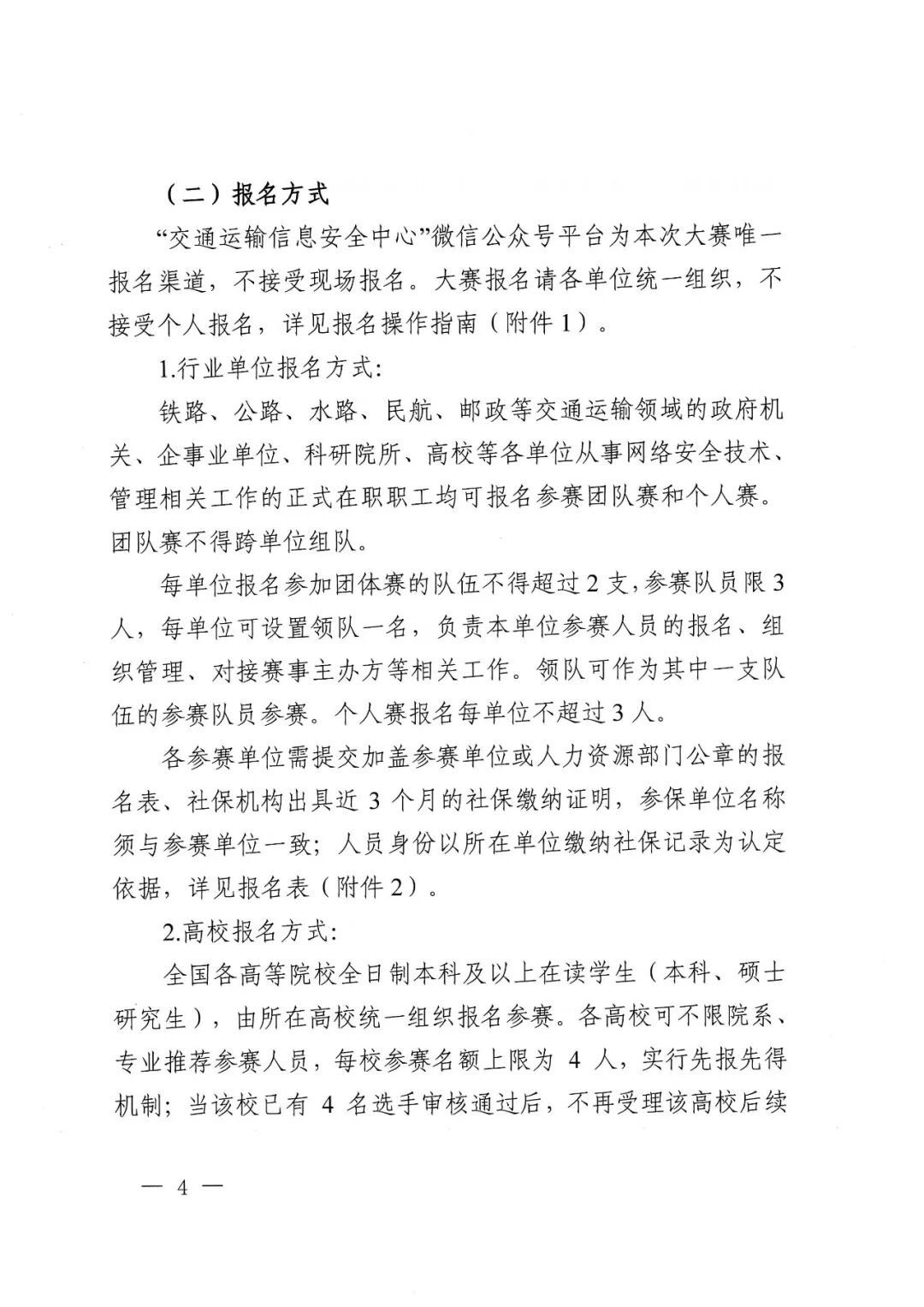 （二）报名方式

“交通运输信息安全中心”微信公众号平台为本次大赛唯一报名渠道，不接受现场报名。大赛报名请各单位统一组织，不接受个人报名，详见报名操作指南（附件1）。

1.行业单位报名方式:

铁路、公路、水路、民航、邮政等交通运输领域的政府机关、企事业单位、科研院所、高校等各单位从事网络安全技术、管理相关工作的正式在职职工均可报名参赛团队赛和个人赛。团队赛不得跨单位组队。

每单位报名参加团体赛的队伍不得超过2支，参赛队员限3人，每单位可设置领队一名，负责本单位参赛人员的报名、组织管理、对接赛事主办方等相关工作。领队可作为其中一支队伍的参赛队员参赛。个人赛报名每单位不超过3人。

各参赛单位需提交加盖参赛单位或人力资源部门公章的报名表、社保机构出具近3个月的社保缴纳证明，参保单位名称须与参赛单位一致；人员身份以所在单位缴纳社保记录为认定依据，详见报名表（附件2）。

2.高校报名方式:

全国各高等院校全日制本科及以上在读学生（本科、硕士研究生），由所在高校统一组织报名参赛。各高校可不限院系、专业推荐参赛人员，每校参赛名额上限为4人，实行先报先得机制；当该校已有4名选手审核通过后，不再受理该高校后续

— 4 —